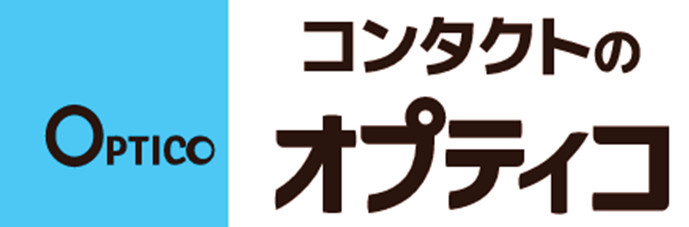 OPTICO

コンタクトの
オプティコ